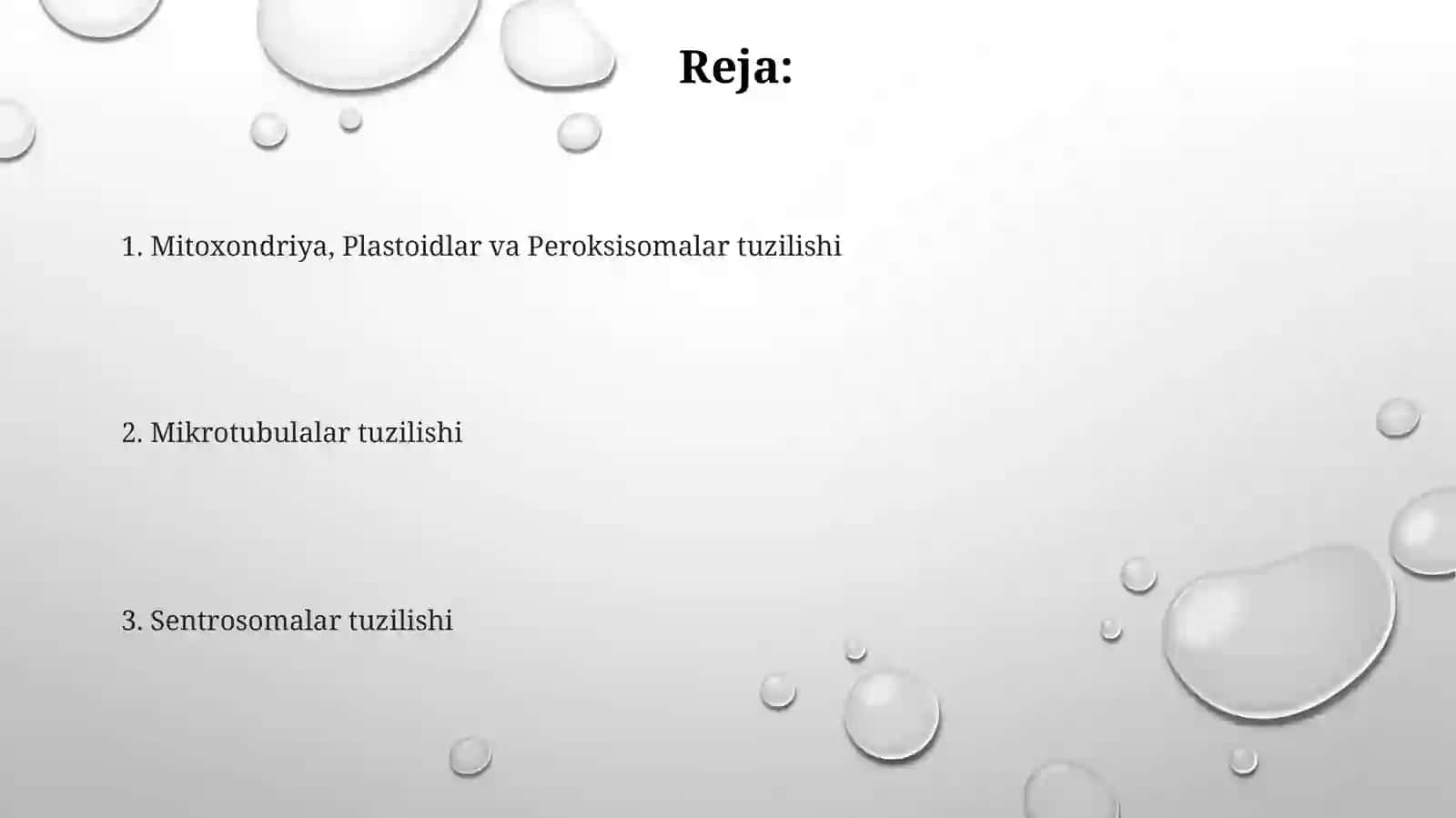 Reja:

1. Mitoxondriya, Plastoidlar va Peroksisomalar tuzilishi

2. Mikrotubulalar tuzilishi

3. Sentrosomalar tuzilishi